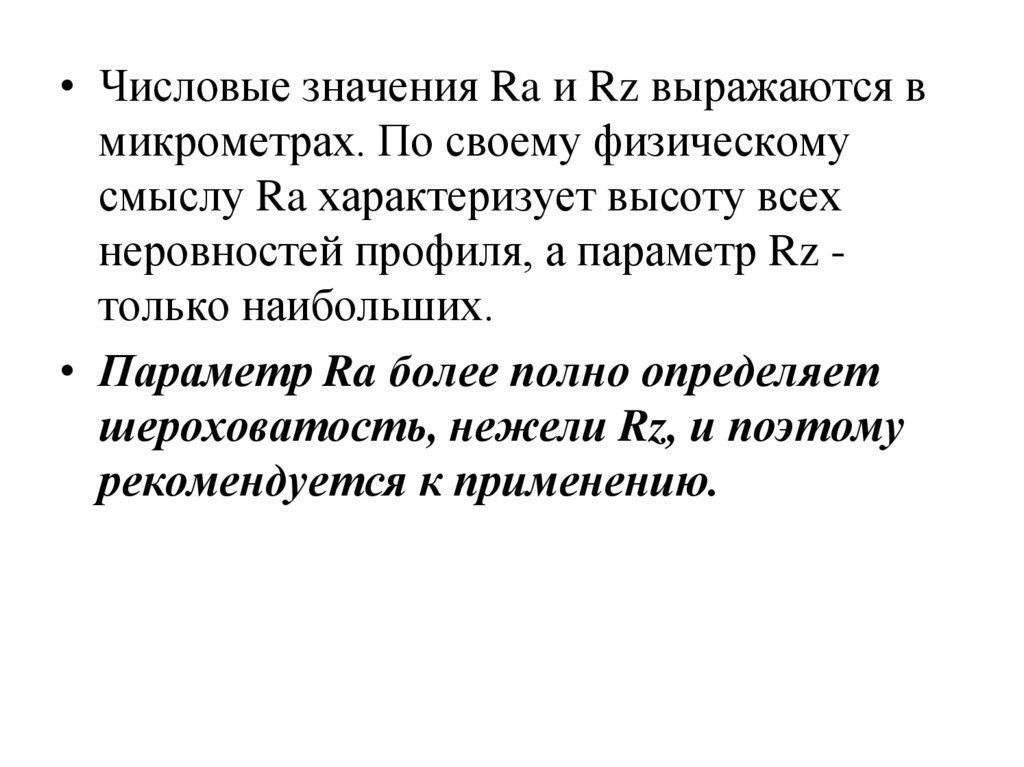 • Числовые значения Ra и Rz выражаются в микрометрах. По своему физическому смыслу Ra характеризует высоту всех неровностей профиля, а параметр Rz - только наибольших.

• Параметр Ra более полно определяет шероховатость, нежели Rz, и поэтому рекомендуется к применению.